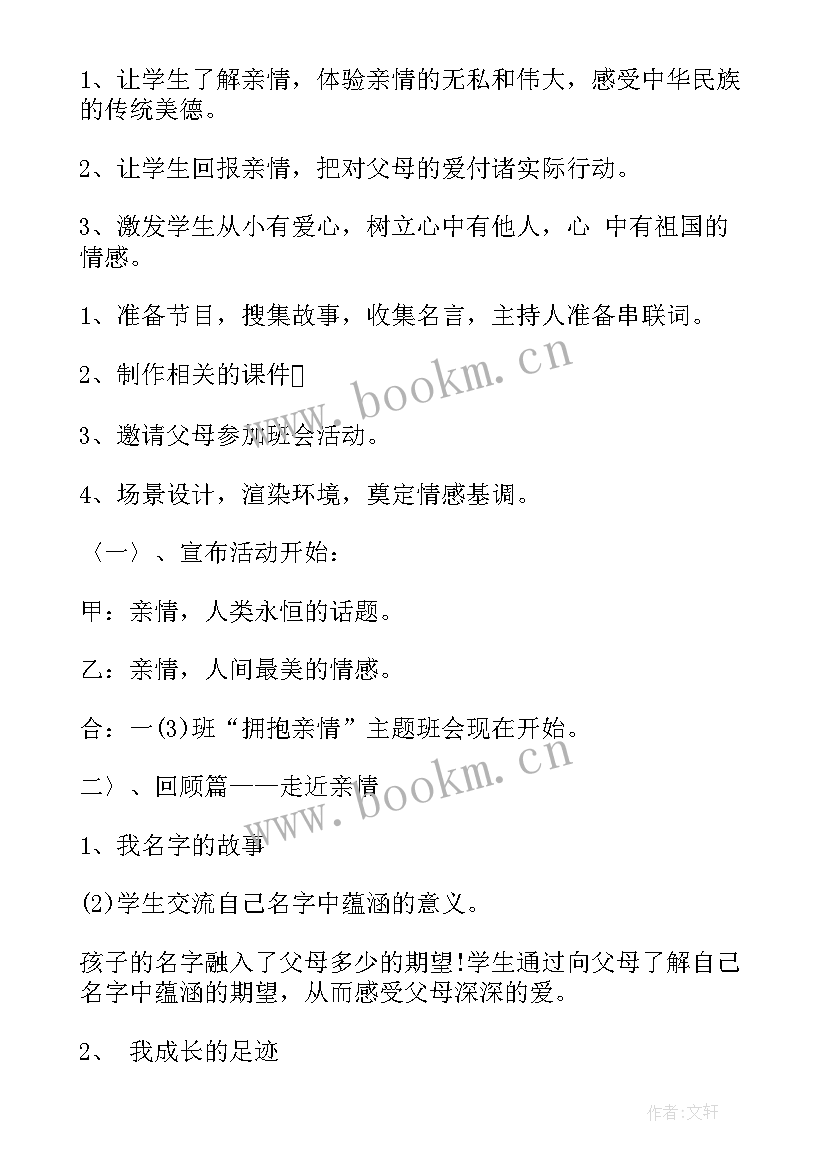 1、让学生了解亲情，体验亲情的无私和伟大，感受中华民族的传统美德。

2、让学生回报亲情，把对父母的爱付诸实际行动。

3、激发学生从小有爱心，树立心中有他人，心 中有祖国的情感。

1、准备节目，搜集故事，收集名言，主持人准备串联词。

2、制作相关的课件

3、邀请父母参加班会活动。

4、场景设计，渲染环境，奠定情感基调。

〈一〉、宣布活动开始：

甲：亲情，人类永恒的话题。

乙：亲情，人间最美的情感。

合：一(3)班“拥抱亲情”主题班会现在开始。

二〉、回顾篇——走近亲情

1、我名字的故事

(2)学生交流自己名字中蕴涵的意义。

孩子的名字融入了父母多少的期望!学生通过向父母了解自己名字中蕴涵的期望，从而感受父母深深的爱。

2、 我成长的足迹

www.bookm.cn

www.bookm.cn

作者:文轩